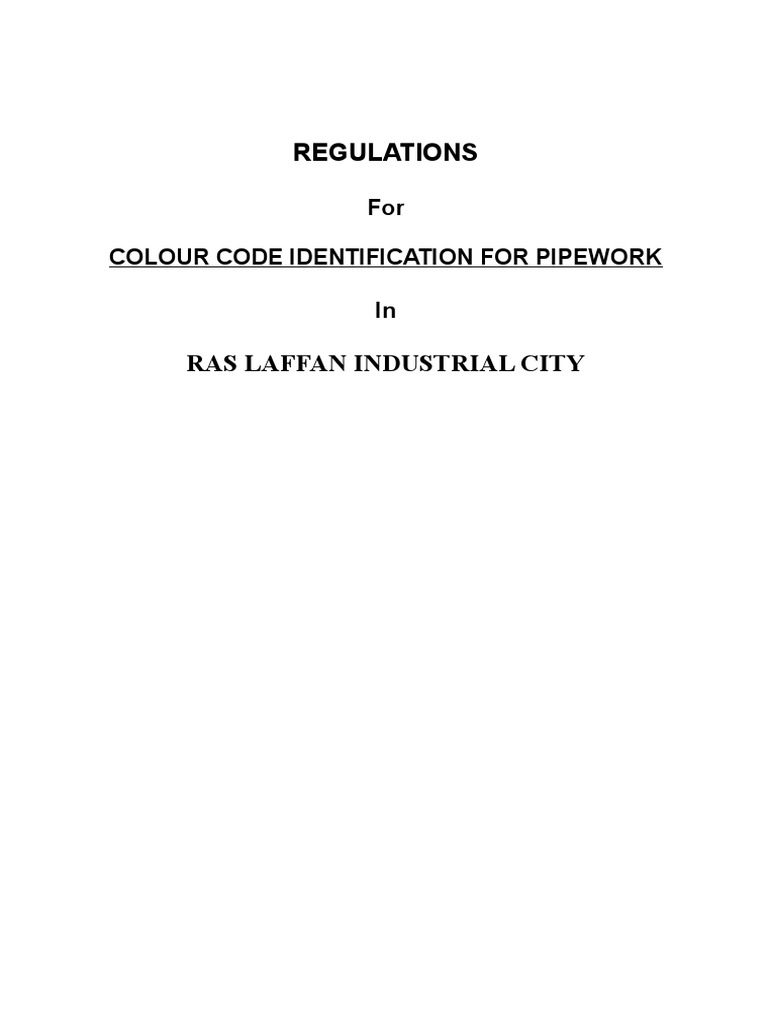 REGULATIONS

For

COLOUR CODE IDENTIFICATION FOR PIPEWORK

In

RAS LAFFAN INDUSTRIAL CITY